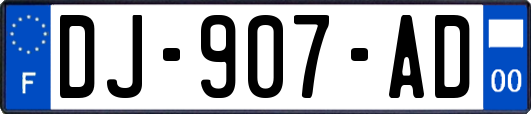 F
DJ-907-AD
00